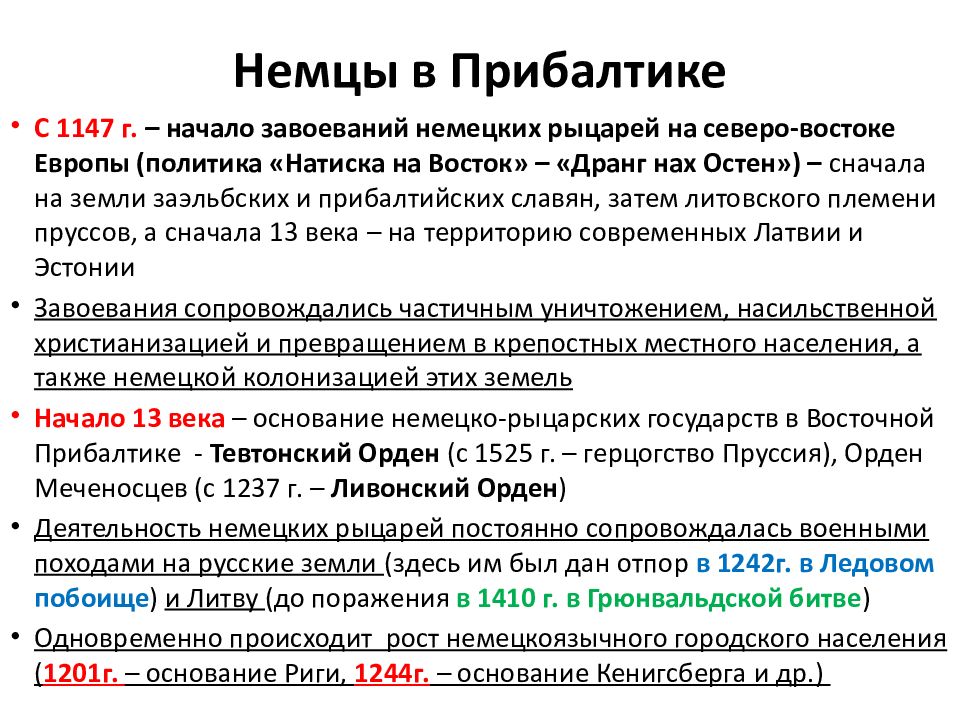 Немцы в Прибалтике

• С 1147 г. – начало завоеваний немецких рыцарей на северо-востоке Европы (политика «Натиска на Восток» – «Дранг нах Остен») – сначала на земли заэльбских и прибалтийских славян, затем литовского племени пруссов, а сначала 13 века – на территорию современных Латвии и Эстонии

• Завоевания сопровождались частичным уничтожением, насильственной христианизацией и превращением в крепостных местного населения, а также немецкой колонизацией этих земель

• Начало 13 века – основание немецко-рыцарских государств в Восточной Прибалтике - Тевтонский Орден (с 1525 г. – герцогство Пруссия), Орден Меченосцев (с 1237 г. – Ливонский Орден)

• Деятельность немецких рыцарей постоянно сопровождалась военными походами на русские земли (здесь им был дан отпор в 1242г. в Ледовом побоище) и Литву (до поражения в 1410 г. в Грюнвальдской битве)

• Одновременно происходит рост немецкоязычного городского населения (1201г. – основание Риги, 1244г. – основание Кенигсберга и др.)